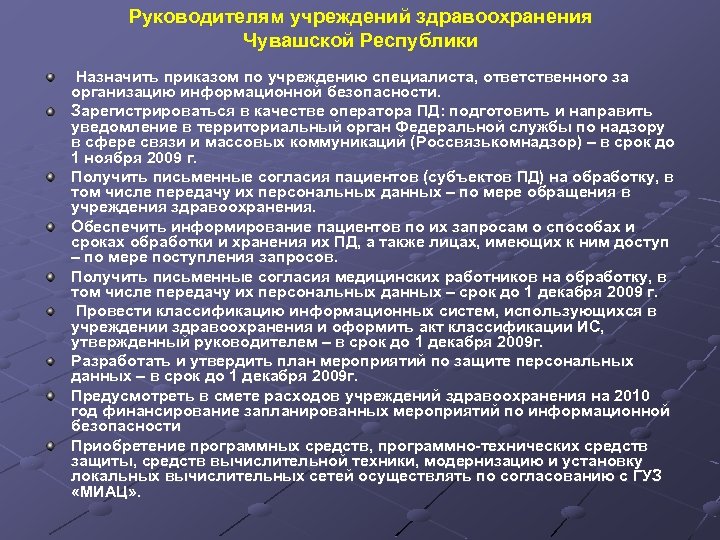 Руководителям учреждений здравоохранения Чувашской Республики

Назначить приказом по учреждению специалиста, ответственного за организацию информационной безопасности.

Зарегистрироваться в качестве оператора ПД: подготовить и направить уведомление в территориальный орган Федеральной службы по надзору в сфере связи и массовых коммуникаций (Россвязькомнадзор) – в срок до 1 ноября 2009 г.

Получить письменные согласия пациентов (субъектов ПД) на обработку, в том числе передачу их персональных данных – по мере обращения в учреждения здравоохранения.

Обеспечить информирование пациентов по их запросам о способах и сроках обработки и хранения их ПД, а также лицах, имеющих к ним доступ – по мере поступления запросов.

Получить письменные согласия медицинских работников на обработку, в том числе передачу их персональных данных – срок до 1 декабря 2009 г.

Провести классификацию информационных систем, использующихся в учреждении здравоохранения и оформить акт классификации ИС, утвержденный руководителем – в срок до 1 декабря 2009г.

Разработать и утвердить план мероприятий по защите персональных данных – в срок до 1 декабря 2009г.

Предусмотреть в смете расходов учреждений здравоохранения на 2010 год финансирование запланированных мероприятий по информационной безопасности

Приобретение программных средств, программно-технических средств защиты, средств вычислительной техники, модернизацию и установку локальных вычислительных сетей осуществлять по согласованию с ГУЗ «МИАЦ».